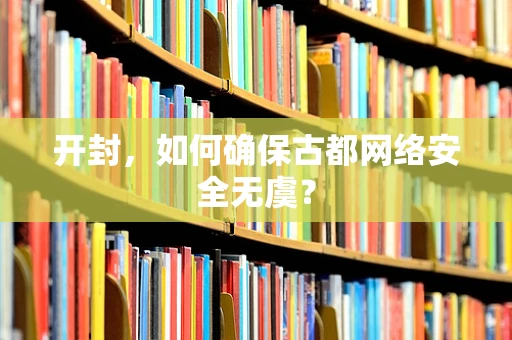 开封，如何确保古都网络安全无虞？